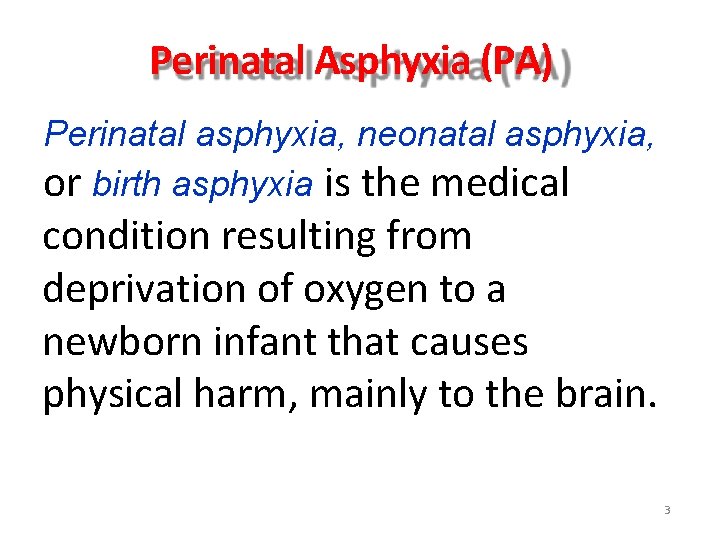 Perinatal Asphyxia (PA)

Perinatal asphyxia, neonatal asphyxia, or birth asphyxia is the medical condition resulting from deprivation of oxygen to a newborn infant that causes physical harm, mainly to the brain.

3